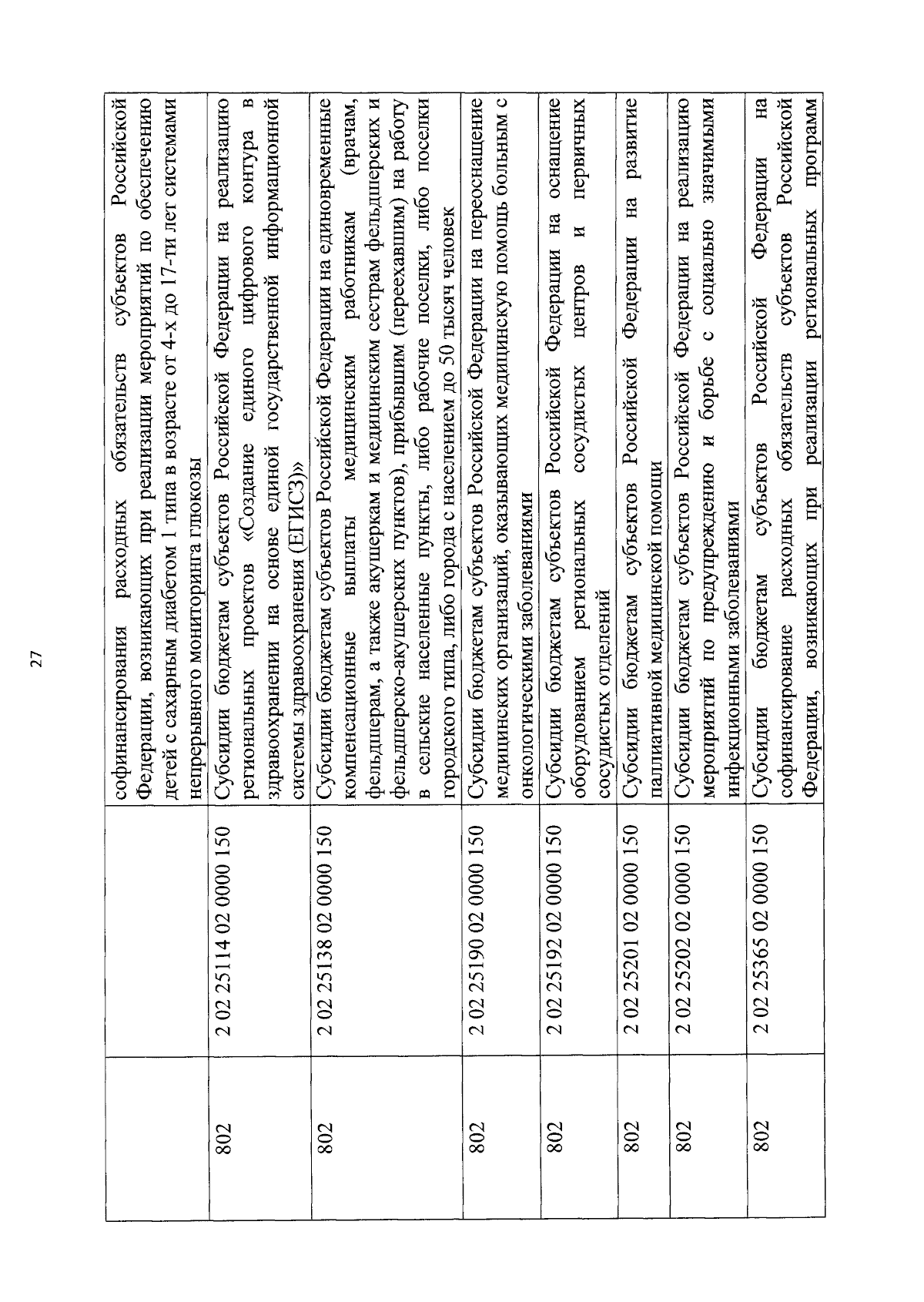 27

|  |  |  |
|---|---|---|
|  |  | софинансирования расходных обязательств субъектов Российской Федерации, возникающих при реализации мероприятий по обеспечению детей с сахарным диабетом 1 типа в возрасте от 4-х до 17-ти лет системами непрерывного мониторинга глюкозы |
| 802 | 2 02 25114 02 0000 150 | Субсидии бюджетам субъектов Российской Федерации на реализацию региональных проектов «Создание единого цифрового контура в здравоохранении на основе единой государственной информационной системы здравоохранения (ЕГИСЗ)» |
| 802 | 2 02 25138 02 0000 150 | Субсидии бюджетам субъектов Российской Федерации на единовременные компенсационные выплаты медицинским работникам (врачам, фельдшерам, а также акушеркам и медицинским сестрам фельдшерских и фельдшерско-акушерских пунктов), прибывшим (переехавшим) на работу в сельские населенные пункты, либо рабочие поселки, либо поселки городского типа, либо города с населением до 50 тысяч человек |
| 802 | 2 02 25190 02 0000 150 | Субсидии бюджетам субъектов Российской Федерации на переоснащение медицинских организаций, оказывающих медицинскую помощь больным с онкологическими заболеваниями |
| 802 | 2 02 25192 02 0000 150 | Субсидии бюджетам субъектов Российской Федерации на оснащение оборудованием региональных сосудистых центров и первичных сосудистых отделений |
| 802 | 2 02 25201 02 0000 150 | Субсидии бюджетам субъектов Российской Федерации на развитие паллиативной медицинской помощи |
| 802 | 2 02 25202 02 0000 150 | Субсидии бюджетам субъектов Российской Федерации на реализацию мероприятий по предупреждению и борьбе с социально значимыми инфекционными заболеваниями |
| 802 | 2 02 25365 02 0000 150 | Субсидии бюджетам субъектов Российской Федерации на софинансирование расходных обязательств субъектов Российской Федерации, возникающих при реализации региональных программ |